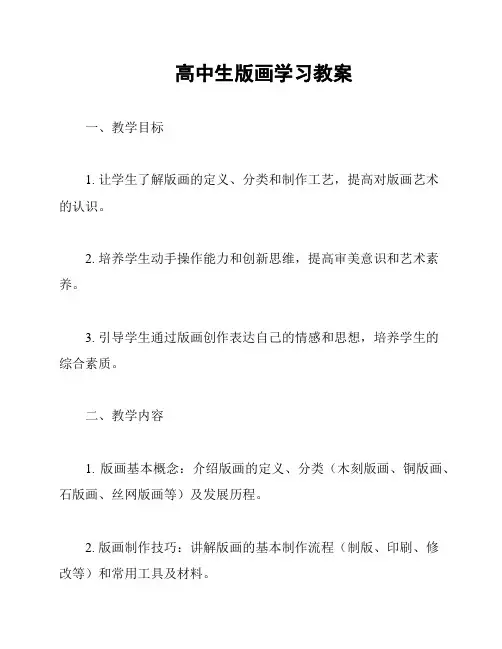 高中生版画学习教案

一、教学目标

1. 让学生了解版画的定义、分类和制作工艺，提高对版画艺术的认识。

2. 培养学生动手操作能力和创新思维，提高审美意识和艺术素养。

3. 引导学生通过版画创作表达自己的情感和思想，培养学生的综合素质。

二、教学内容

1. 版画基本概念：介绍版画的定义、分类（木刻版画、铜版画、石版画、丝网版画等）及发展历程。

2. 版画制作技巧：讲解版画的基本制作流程（制版、印刷、修改等）和常用工具及材料。